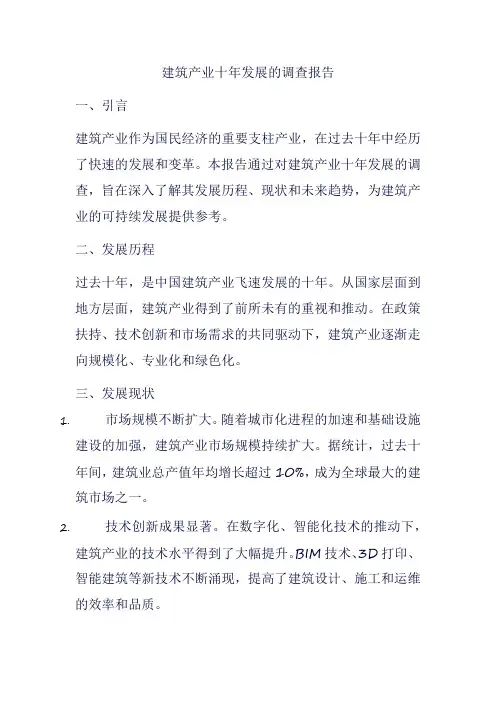 建筑产业十年发展的调查报告

一、引言

建筑产业作为国民经济的重要支柱产业，在过去十年中经历了快速的发展和变革。本报告通过对建筑产业十年发展的调查，旨在深入了解其发展历程、现状和未来趋势，为建筑产业的可持续发展提供参考。

二、发展历程

过去十年，是中国建筑产业飞速发展的十年。从国家层面到地方层面，建筑产业得到了前所未有的重视和推动。在政策扶持、技术创新和市场需求的共同驱动下，建筑产业逐渐走向规模化、专业化和绿色化。

三、发展现状

1. 市场规模不断扩大。随着城市化进程的加速和基础设施建设的加强，建筑产业市场规模持续扩大。据统计，过去十年间，建筑业总产值年均增长超过 10%，成为全球最大的建筑市场之一。

2. 技术创新成果显著。在数字化、智能化技术的推动下，建筑产业的技术水平得到了大幅提升。BIM 技术、3D 打印、智能建筑等新技术不断涌现，提高了建筑设计、施工和运维的效率和品质。